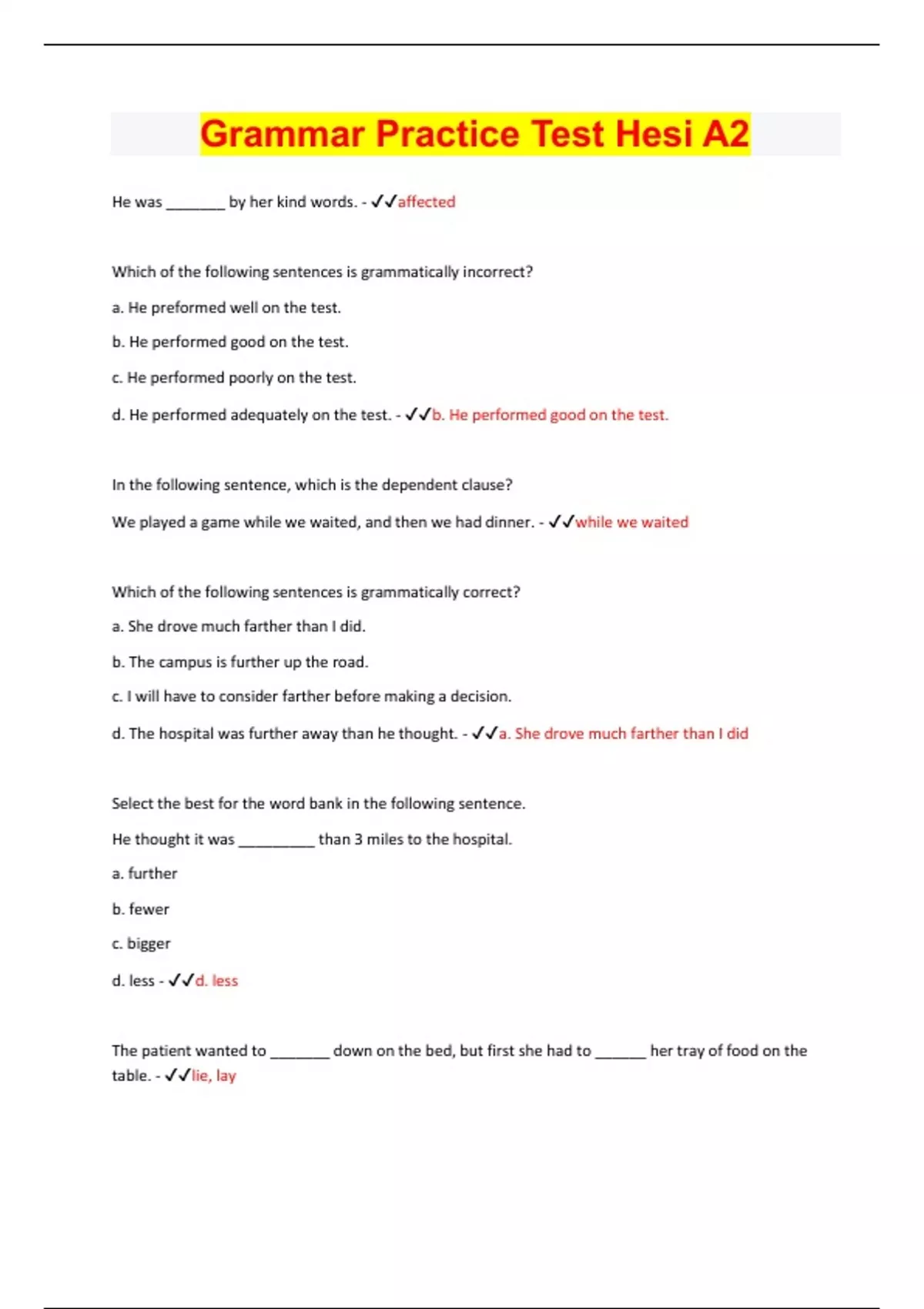 Grammar Practice Test Hesi A2

He was _______ by her kind words. - ✓✓affected

Which of the following sentences is grammatically incorrect?

a. He preformed well on the test.

b. He performed good on the test.

c. He performed poorly on the test.

d. He performed adequately on the test. - ✓✓b. He performed good on the test.

In the following sentence, which is the dependent clause?

We played a game while we waited, and then we had dinner. - ✓✓while we waited

Which of the following sentences is grammatically correct?

a. She drove much farther than I did.

b. The campus is further up the road.

c. I will have to consider farther before making a decision.

d. The hospital was further away than he thought. - ✓✓a. She drove much farther than I did

Select the best for the word bank in the following sentence.

He thought it was _________ than 3 miles to the hospital.

a. further

b. fewer

c. bigger

d. less - ✓✓d. less

The patient wanted to _______ down on the bed, but first she had to ______ her tray of food on the table. - ✓✓lie, lay